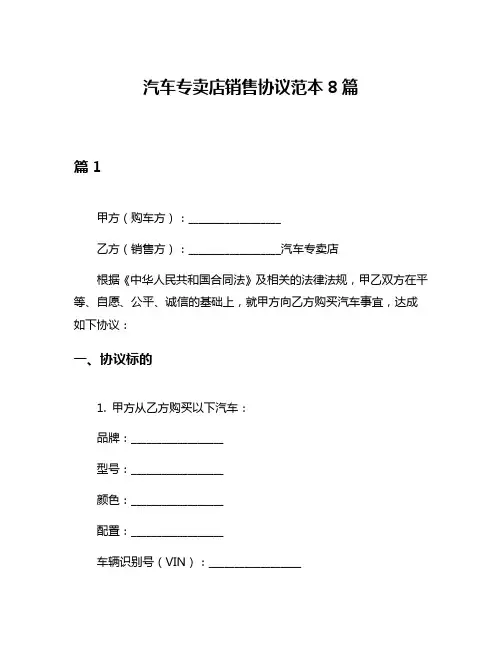 汽车专卖店销售协议范本 8 篇

篇 1

甲方（购车方）：________________

乙方（销售方）：________________汽车专卖店

根据《中华人民共和国合同法》及相关的法律法规，甲乙双方在平等、自愿、公平、诚信的基础上，就甲方向乙方购买汽车事宜，达成如下协议：

一、协议标的

1. 甲方从乙方购买以下汽车：

品牌：________________

型号：________________

颜色：________________

配置：________________

车辆识别号（VIN）：________________